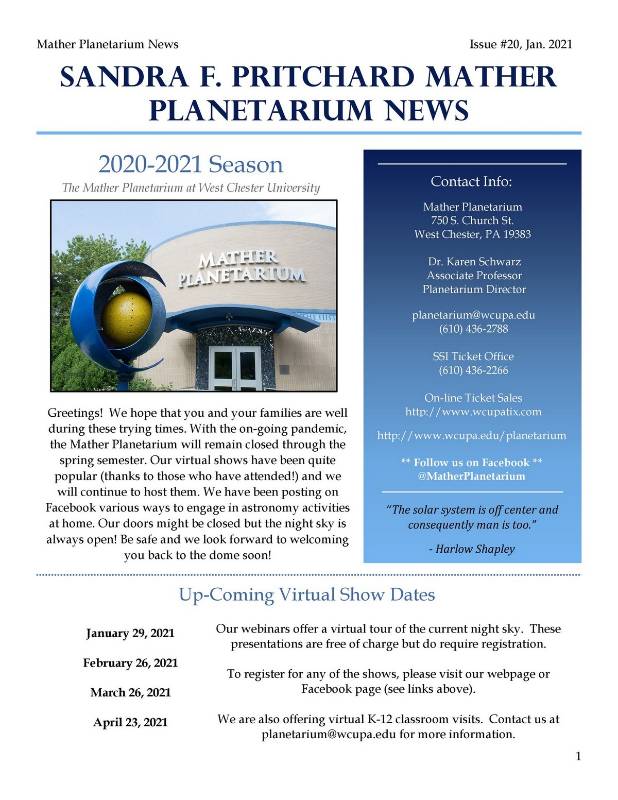 Mather Planetarium News

Issue #20, Jan. 2021

SANDRA F. PRITCHARD MATHER PLANETARIUM NEWS

2020-2021 Season

The Mather Planetarium at West Chester University

MATHER PLANETARIUM

Greetings! We hope that you and your families are well during these trying times. With the on-going pandemic, the Mather Planetarium will remain closed through the spring semester. Our virtual shows have been quite popular (thanks to those who have attended!) and we will continue to host them. We have been posting on Facebook various ways to engage in astronomy activities at home. Our doors might be closed but the night sky is always open! Be safe and we look forward to welcoming you back to the dome soon!

Contact Info:

Mather Planetarium
750 S. Church St.
West Chester, PA 19383

Dr. Karen Schwarz
Associate Professor
Planetarium Director

planetarium@wcupa.edu
(610) 436-2788

SSI Ticket Office
(610) 436-2266

On-line Ticket Sales
http://www.wcupatix.com

http://www.wcupa.edu/planetarium

** Follow us on Facebook **
@MatherPlanetarium

"The solar system is off center and consequently man is too."

- Harlow Shapley

Up-Coming Virtual Show Dates

January 29, 2021

February 26, 2021

March 26, 2021

April 23, 2021

Our webinars offer a virtual tour of the current night sky. These presentations are free of charge but do require registration.

To register for any of the shows, please visit our webpage or Facebook page (see links above).

We are also offering virtual K-12 classroom visits. Contact us at planetarium@wcupa.edu for more information.

1